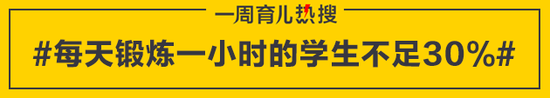 一周育儿热搜

#每天锻炼一小时的学生不足30%#